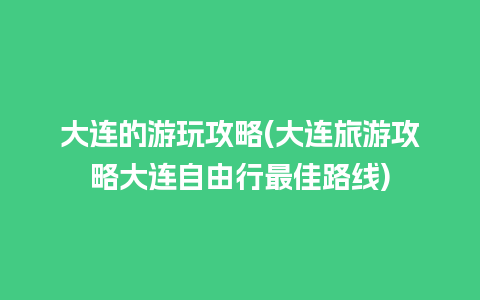 大连的游玩攻略(大连旅游攻略大连自由行最佳路线)